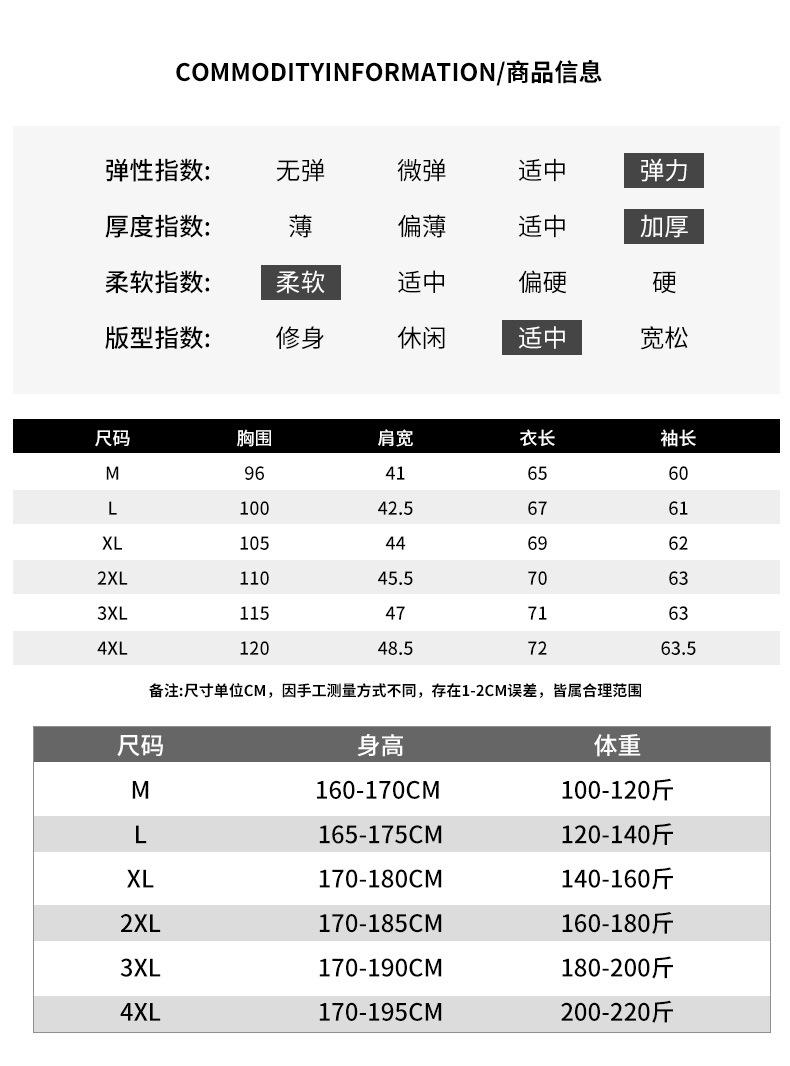 COMMODITYINFORMATION/商品信息

| 弹性指数: | 无弹 | 微弹 | 适中 | 弹力 |
|---|---|---|---|---|
| 厚度指数: | 薄 | 偏薄 | 适中 | 加厚 |
| 柔软指数: | 柔软 | 适中 | 偏硬 | 硬 |
| 版型指数: | 修身 | 休闲 | 适中 | 宽松 |

| 尺码 | 胸围 | 肩宽 | 衣长 | 袖长 |
|---|---|---|---|---|
| M | 96 | 41 | 65 | 60 |
| L | 100 | 42.5 | 67 | 61 |
| XL | 105 | 44 | 69 | 62 |
| 2XL | 110 | 45.5 | 70 | 63 |
| 3XL | 115 | 47 | 71 | 63 |
| 4XL | 120 | 48.5 | 72 | 63.5 |

备注:尺寸单位CM，因手工测量方式不同，存在1-2CM误差，皆属合理范围

| 尺码 | 身高 | 体重 |
|---|---|---|
| M | 160-170CM | 100-120斤 |
| L | 165-175CM | 120-140斤 |
| XL | 170-180CM | 140-160斤 |
| 2XL | 170-185CM | 160-180斤 |
| 3XL | 170-190CM | 180-200斤 |
| 4XL | 170-195CM | 200-220斤 |